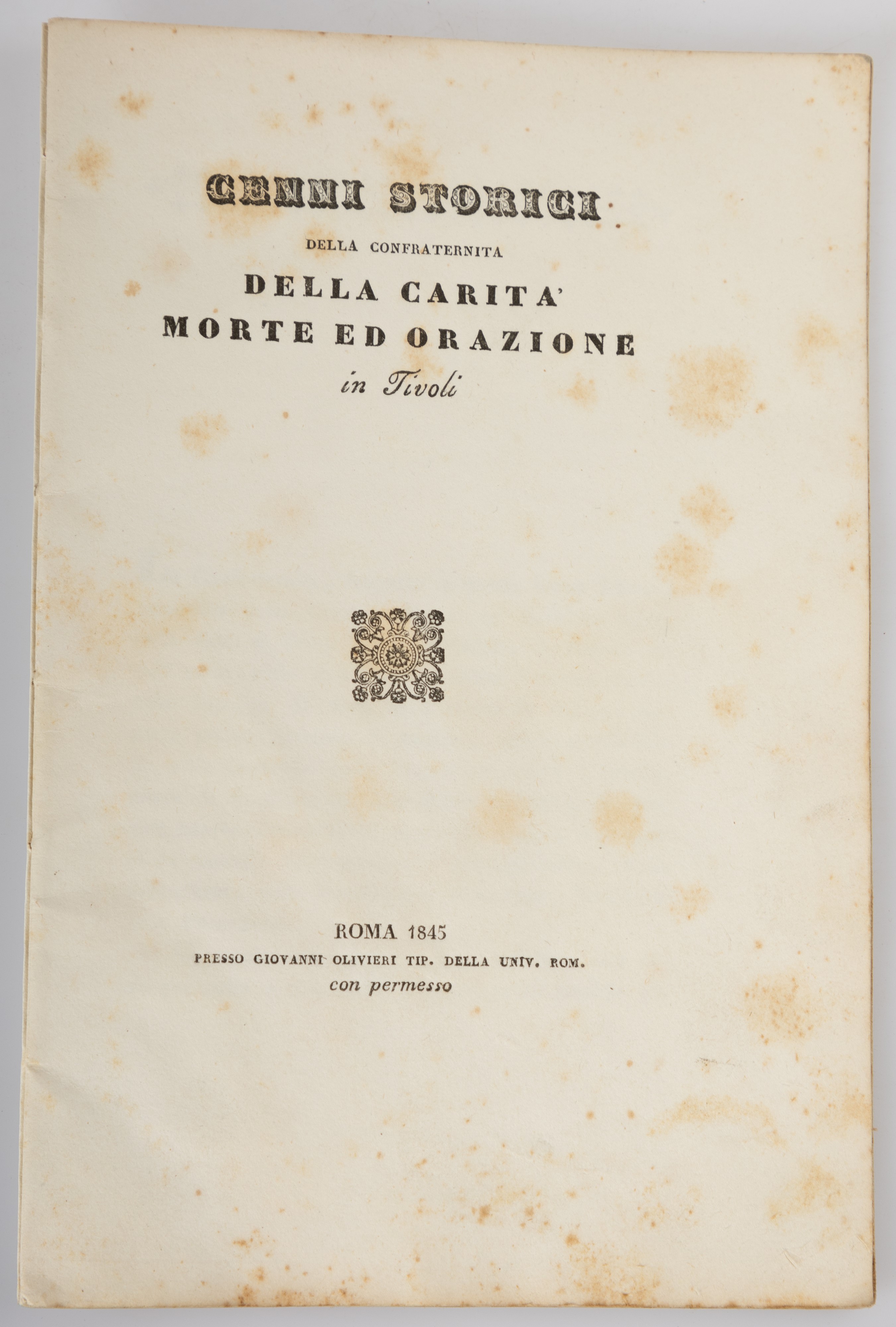 CENNI STORICI

DELLA CONFRATERNITA

DELLA CARITA'
MORTE ED ORAZIONE
in Tivoli

ROMA 1845
PRESSO GIOVANNI OLIVIERI TIP. DELLA UNIV. ROM.
con permesso